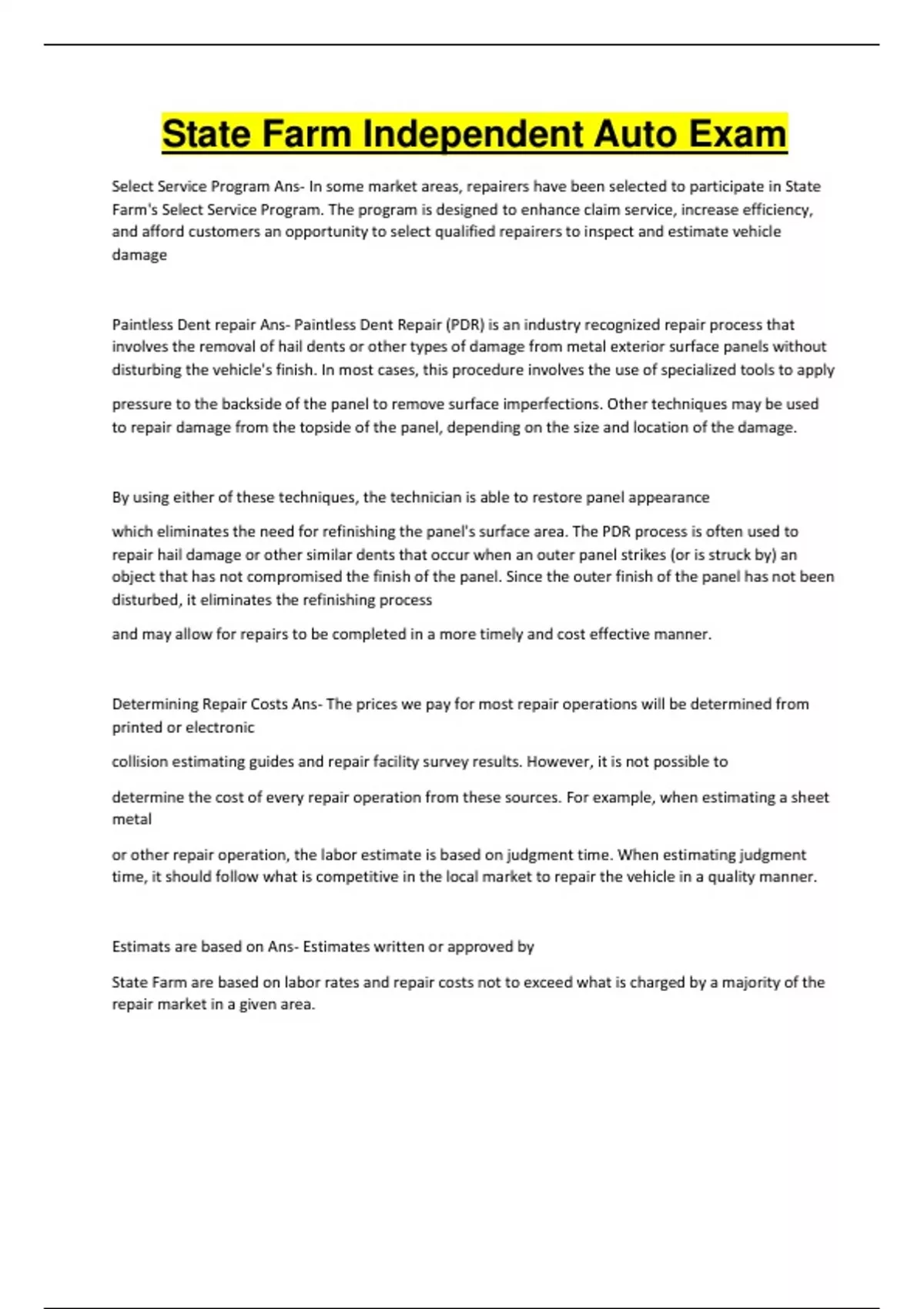 State Farm Independent Auto Exam

Select Service Program Ans- In some market areas, repairers have been selected to participate in State Farm's Select Service Program. The program is designed to enhance claim service, increase efficiency, and afford customers an opportunity to select qualified repairers to inspect and estimate vehicle damage

Paintless Dent repair Ans- Paintless Dent Repair (PDR) is an industry recognized repair process that involves the removal of hail dents or other types of damage from metal exterior surface panels without disturbing the vehicle's finish. In most cases, this procedure involves the use of specialized tools to apply

pressure to the backside of the panel to remove surface imperfections. Other techniques may be used to repair damage from the topside of the panel, depending on the size and location of the damage.

By using either of these techniques, the technician is able to restore panel appearance

which eliminates the need for refinishing the panel's surface area. The PDR process is often used to repair hail damage or other similar dents that occur when an outer panel strikes (or is struck by) an object that has not compromised the finish of the panel. Since the outer finish of the panel has not been disturbed, it eliminates the refinishing process

and may allow for repairs to be completed in a more timely and cost effective manner.

Determining Repair Costs Ans- The prices we pay for most repair operations will be determined from printed or electronic

collision estimating guides and repair facility survey results. However, it is not possible to

determine the cost of every repair operation from these sources. For example, when estimating a sheet metal

or other repair operation, the labor estimate is based on judgment time. When estimating judgment time, it should follow what is competitive in the local market to repair the vehicle in a quality manner.

Estimats are based on Ans- Estimates written or approved by

State Farm are based on labor rates and repair costs not to exceed what is charged by a majority of the repair market in a given area.